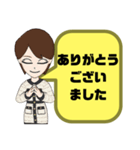 ありがとう
ござい
ました